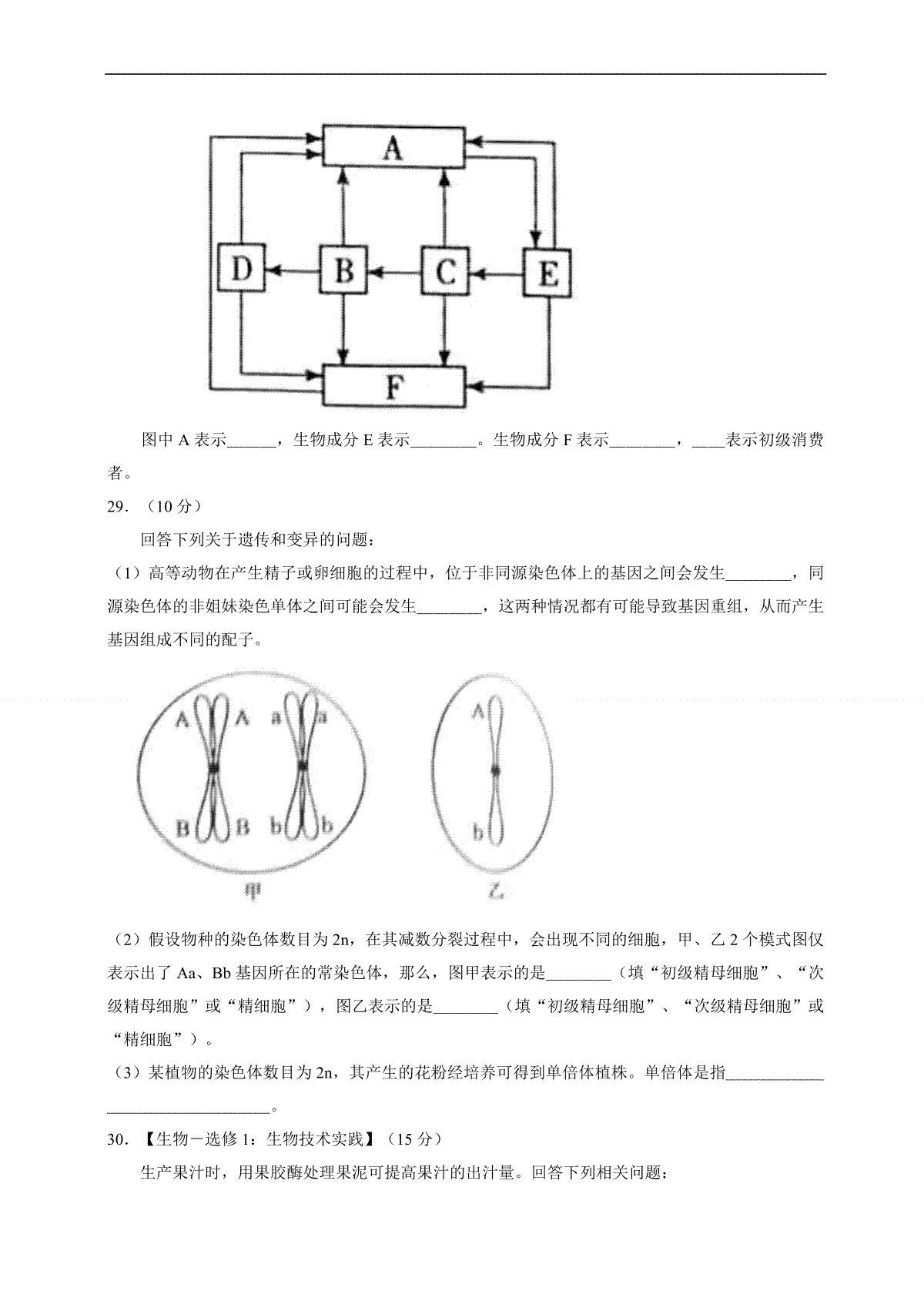 A

D

B

C

E

F

图中A表示____，生物成分E表示____。生物成分F表示____，____表示初级消费者。

29.（10分）

回答下列关于遗传和变异的问题：

（1）高等动物在产生精子或卵细胞的过程中，位于非同源染色体上的基因之间会发生____，同源染色体的非姐妹染色单体之间可能会发生____，这两种情况都有可能导致基因重组，从而产生基因组成不同的配子。

A A a a
B B b b
甲

A
b
乙

（2）假设物种的染色体数目为2n，在其减数分裂过程中，会出现不同的细胞，甲、乙2个模式图仅表示出了Aa、Bb基因所在的常染色体，那么，图甲表示的是____（填“初级精母细胞”、“次级精母细胞”或“精细胞”），图乙表示的是____（填“初级精母细胞”、“次级精母细胞”或“精细胞”）。

（3）某植物的染色体数目为2n，其产生的花粉经培养可得到单倍体植株。单倍体是指____。

30.【生物－选修1：生物技术实践】（15分）

生产果汁时，用果胶酶处理果泥可提高果汁的出汁量。回答下列相关问题：